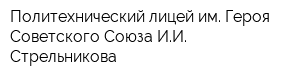 Политехнический лицей им. Героя Советского Союза И.И. Стрельникова